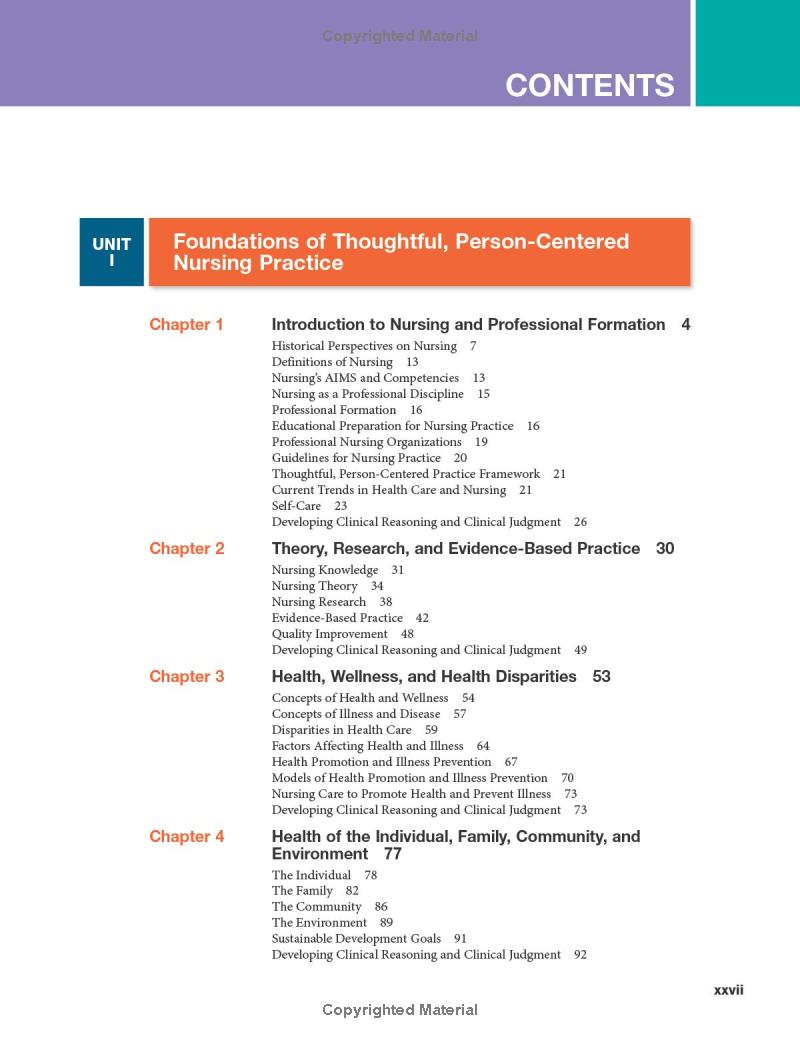 Copyrighted Material

CONTENTS

UNIT I

Foundations of Thoughtful, Person-Centered Nursing Practice

Chapter 1 Introduction to Nursing and Professional Formation 4

Historical Perspectives on Nursing 7
Definitions of Nursing 13
Nursing's AIMS and Competencies 13
Nursing as a Professional Discipline 15
Professional Formation 16
Educational Preparation for Nursing Practice 16
Professional Nursing Organizations 19
Guidelines for Nursing Practice 20
Thoughtful, Person-Centered Practice Framework 21
Current Trends in Health Care and Nursing 21
Self-Care 23
Developing Clinical Reasoning and Clinical Judgment 26

Chapter 2 Theory, Research, and Evidence-Based Practice 30

Nursing Knowledge 31
Nursing Theory 34
Nursing Research 38
Evidence-Based Practice 42
Quality Improvement 48
Developing Clinical Reasoning and Clinical Judgment 49

Chapter 3 Health, Wellness, and Health Disparities 53

Concepts of Health and Wellness 54
Concepts of Illness and Disease 57
Disparities in Health Care 59
Factors Affecting Health and Illness 64
Health Promotion and Illness Prevention 67
Models of Health Promotion and Illness Prevention 70
Nursing Care to Promote Health and Prevent Illness 73
Developing Clinical Reasoning and Clinical Judgment 73

Chapter 4 Health of the Individual, Family, Community, and Environment 77

The Individual 78
The Family 82
The Community 86
The Environment 89
Sustainable Development Goals 91
Developing Clinical Reasoning and Clinical Judgment 92

xxvii

Copyrighted Material